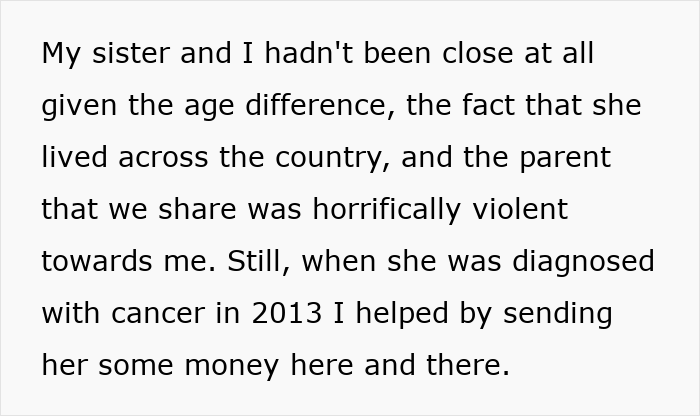 My sister and I hadn't been close at all given the age difference, the fact that she lived across the country, and the parent that we share was horrifically violent towards me. Still, when she was diagnosed with cancer in 2013 I helped by sending her some money here and there.